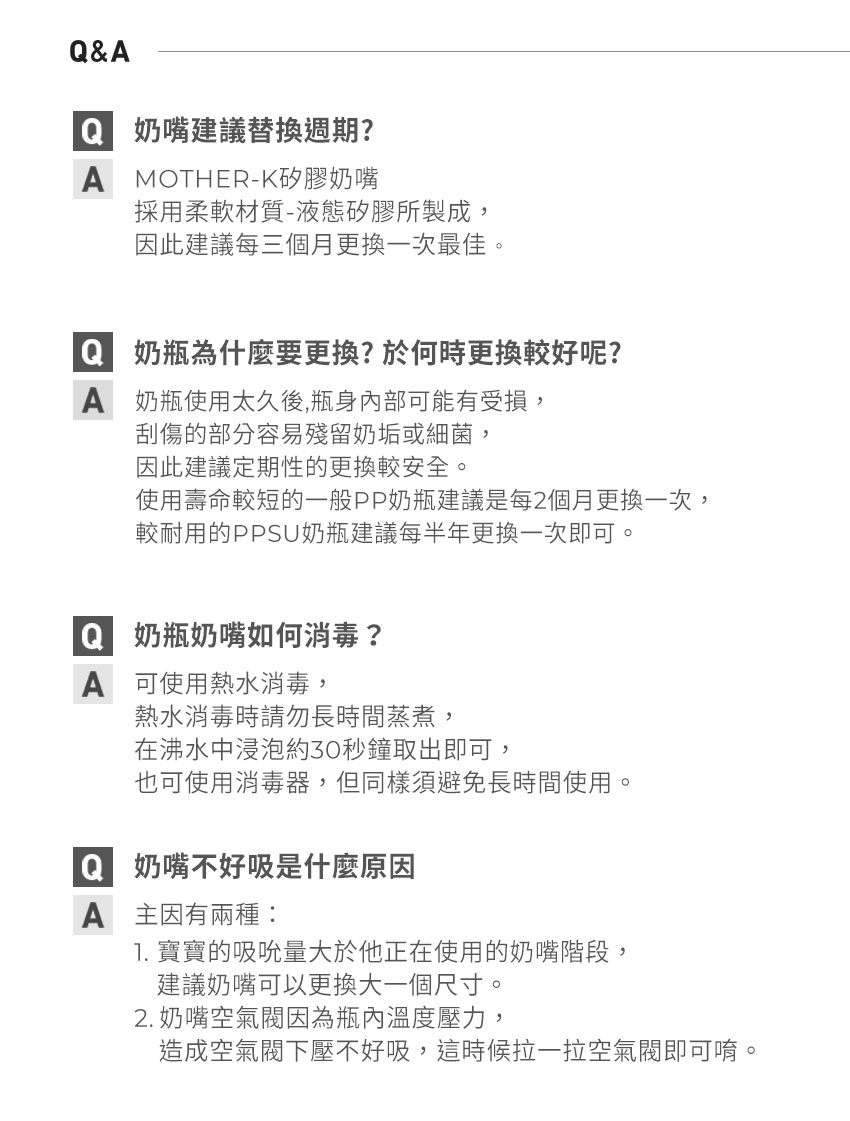 Q&A

Q 奶嘴建議替換週期?
A MOTHER-K矽膠奶嘴
採用柔軟材質-液態矽膠所製成，
因此建議每三個月更換一次最佳。

Q 奶瓶為什麼要更換? 於何時更換較好呢?
A 奶瓶使用太久後,瓶身內部可能有受損，
刮傷的部分容易殘留奶垢或細菌，
因此建議定期性的更換較安全。
使用壽命較短的一般PP奶瓶建議是每2個月更換一次，
較耐用的PPSU奶瓶建議每半年更換一次即可。

Q 奶瓶奶嘴如何消毒？
A 可使用熱水消毒，
熱水消毒時請勿長時間蒸煮，
在沸水中浸泡約30秒鐘取出即可，
也可使用消毒器，但同樣須避免長時間使用。

Q 奶嘴不好吸是什麼原因
A 主因有兩種：
1. 寶寶的吸吮量大於他正在使用的奶嘴階段，
建議奶嘴可以更換大一個尺寸。
2. 奶嘴空氣閥因為瓶內溫度壓力，
造成空氣閥下壓不好吸，這時候拉一拉空氣閥即可唷。